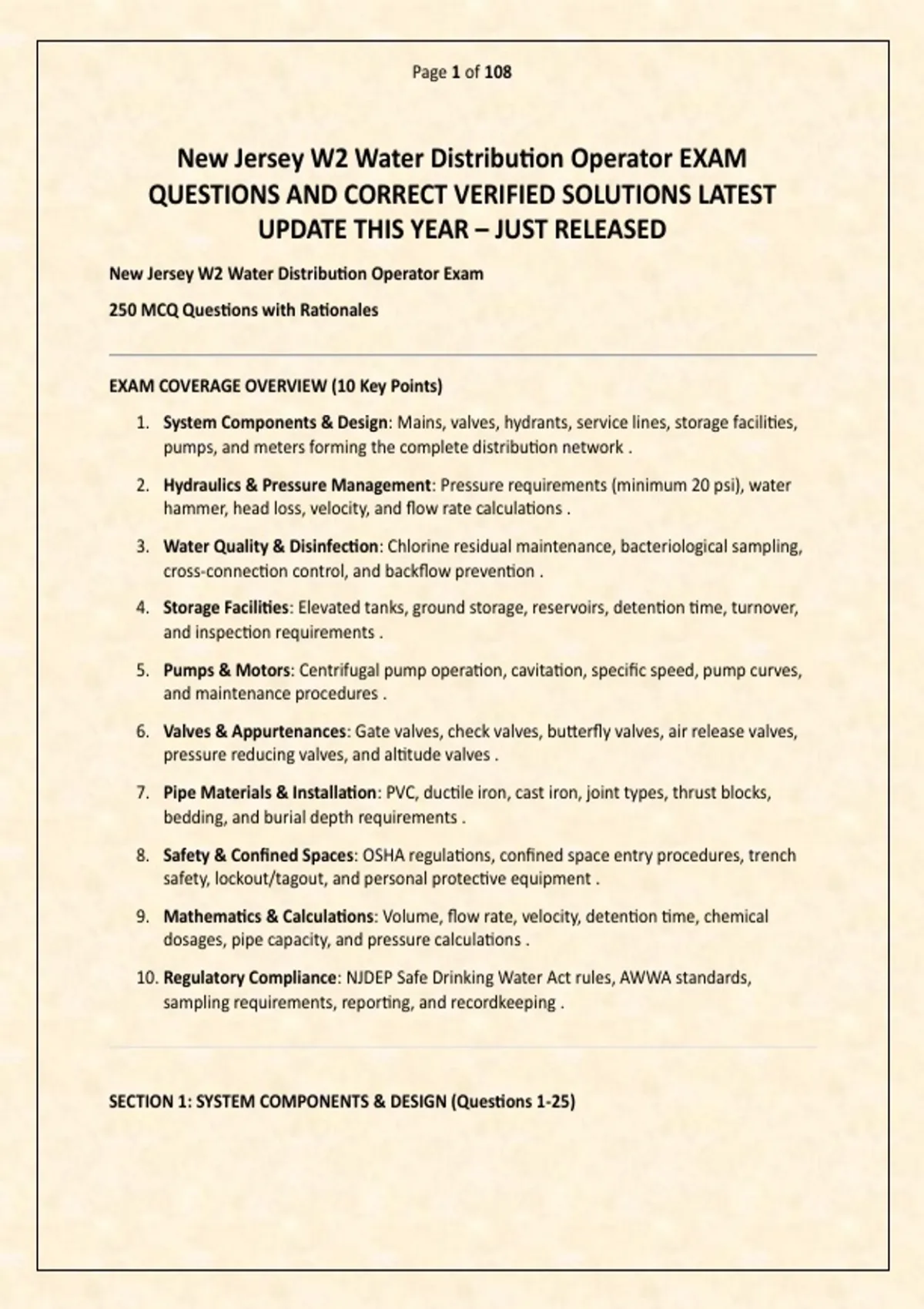 Page 1 of 108

New Jersey W2 Water Distribution Operator EXAM QUESTIONS AND CORRECT VERIFIED SOLUTIONS LATEST UPDATE THIS YEAR – JUST RELEASED

New Jersey W2 Water Distribution Operator Exam

250 MCQ Questions with Rationales

EXAM COVERAGE OVERVIEW (10 Key Points)

1. System Components & Design: Mains, valves, hydrants, service lines, storage facilities, pumps, and meters forming the complete distribution network .

2. Hydraulics & Pressure Management: Pressure requirements (minimum 20 psi), water hammer, head loss, velocity, and flow rate calculations .

3. Water Quality & Disinfection: Chlorine residual maintenance, bacteriological sampling, cross-connection control, and backflow prevention .

4. Storage Facilities: Elevated tanks, ground storage, reservoirs, detention time, turnover, and inspection requirements .

5. Pumps & Motors: Centrifugal pump operation, cavitation, specific speed, pump curves, and maintenance procedures .

6. Valves & Appurtenances: Gate valves, check valves, butterfly valves, air release valves, pressure reducing valves, and altitude valves .

7. Pipe Materials & Installation: PVC, ductile iron, cast iron, joint types, thrust blocks, bedding, and burial depth requirements .

8. Safety & Confined Spaces: OSHA regulations, confined space entry procedures, trench safety, lockout/tagout, and personal protective equipment .

9. Mathematics & Calculations: Volume, flow rate, velocity, detention time, chemical dosages, pipe capacity, and pressure calculations .

10. Regulatory Compliance: NJDEP Safe Drinking Water Act rules, AWWA standards, sampling requirements, reporting, and recordkeeping .

SECTION 1: SYSTEM COMPONENTS & DESIGN (Questions 1-25)